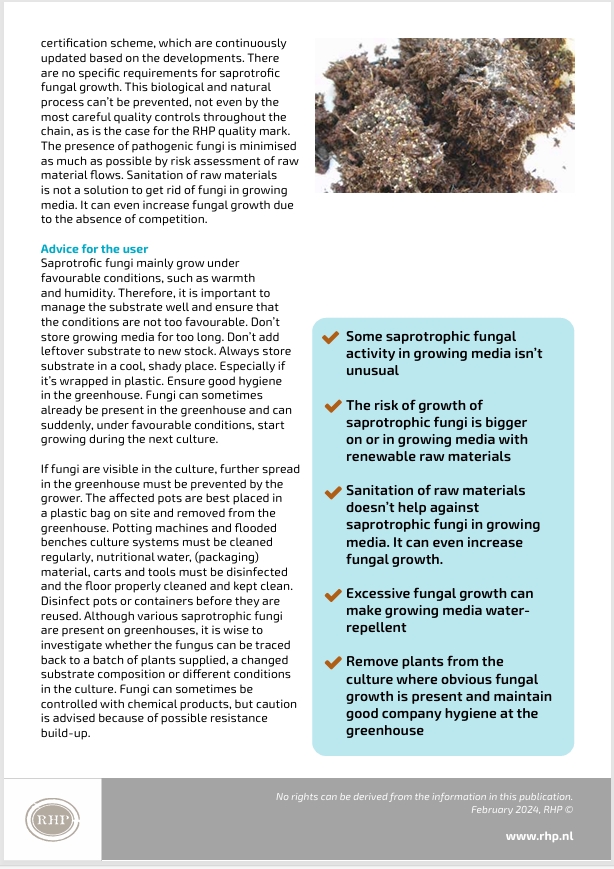 certification scheme, which are continuously updated based on the developments. There are no specific requirements for saprotrofic fungal growth. This biological and natural process can't be prevented, not even by the most careful quality controls throughout the chain, as is the case for the RHP quality mark. The presence of pathogenic fungi is minimised as much as possible by risk assessment of raw material flows. Sanitation of raw materials is not a solution to get rid of fungi in growing media. It can even increase fungal growth due to the absence of competition.

Advice for the user
Saprotrofic fungi mainly grow under favourable conditions, such as warmth and humidity. Therefore, it is important to manage the substrate well and ensure that the conditions are not too favourable. Don't store growing media for too long. Don't add leftover substrate to new stock. Always store substrate in a cool, shady place. Especially if it's wrapped in plastic. Ensure good hygiene in the greenhouse. Fungi can sometimes already be present in the greenhouse and can suddenly, under favourable conditions, start growing during the next culture.

If fungi are visible in the culture, further spread in the greenhouse must be prevented by the grower. The affected pots are best placed in a plastic bag on site and removed from the greenhouse. Potting machines and flooded benches culture systems must be cleaned regularly, nutritional water, (packaging) material, carts and tools must be disinfected and the floor properly cleaned and kept clean. Disinfect pots or containers before they are reused. Although various saprotrophic fungi are present on greenhouses, it is wise to investigate whether the fungus can be traced back to a batch of plants supplied, a changed substrate composition or different conditions in the culture. Fungi can sometimes be controlled with chemical products, but caution is advised because of possible resistance build-up.

Some saprotrophic fungal activity in growing media isn't unusual

The risk of growth of saprotrophic fungi is bigger on or in growing media with renewable raw materials

Sanitation of raw materials doesn't help against saprotrophic fungi in growing media. It can even increase fungal growth.

Excessive fungal growth can make growing media water-repellent

Remove plants from the culture where obvious fungal growth is present and maintain good company hygiene at the greenhouse

RHP

No rights can be derived from the information in this publication.
February 2024, RHP ©

www.rhp.nl